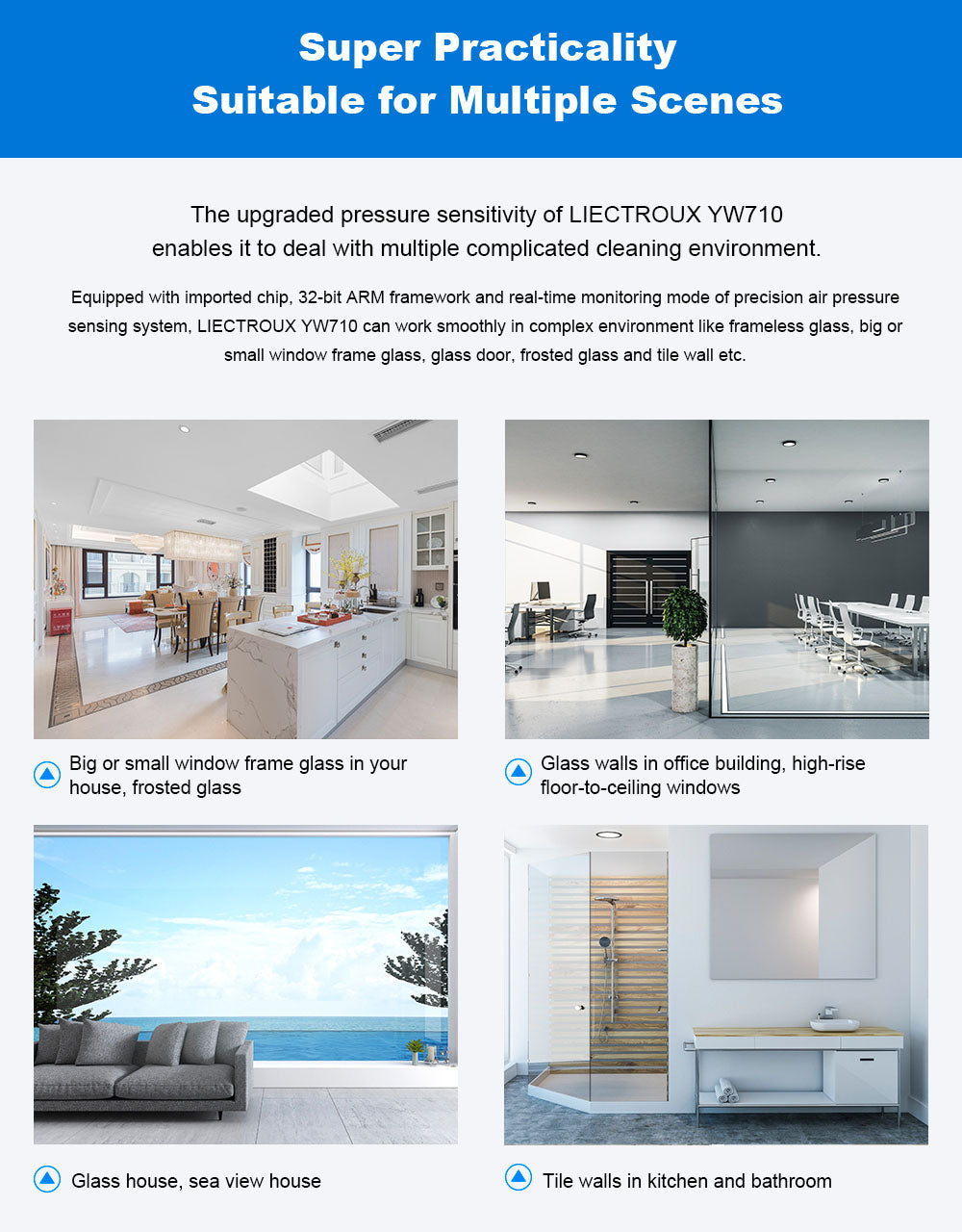 Super Practicality
Suitable for Multiple Scenes

The upgraded pressure sensitivity of LIECTROUX YW710 enables it to deal with multiple complicated cleaning environment.

Equipped with imported chip, 32-bit ARM framework and real-time monitoring mode of precision air pressure sensing system, LIECTROUX YW710 can work smoothly in complex environment like frameless glass, big or small window frame glass, glass door, frosted glass and tile wall etc.

Big or small window frame glass in your house, frosted glass

Glass walls in office building, high-rise floor-to-ceiling windows

Glass house, sea view house

Tile walls in kitchen and bathroom